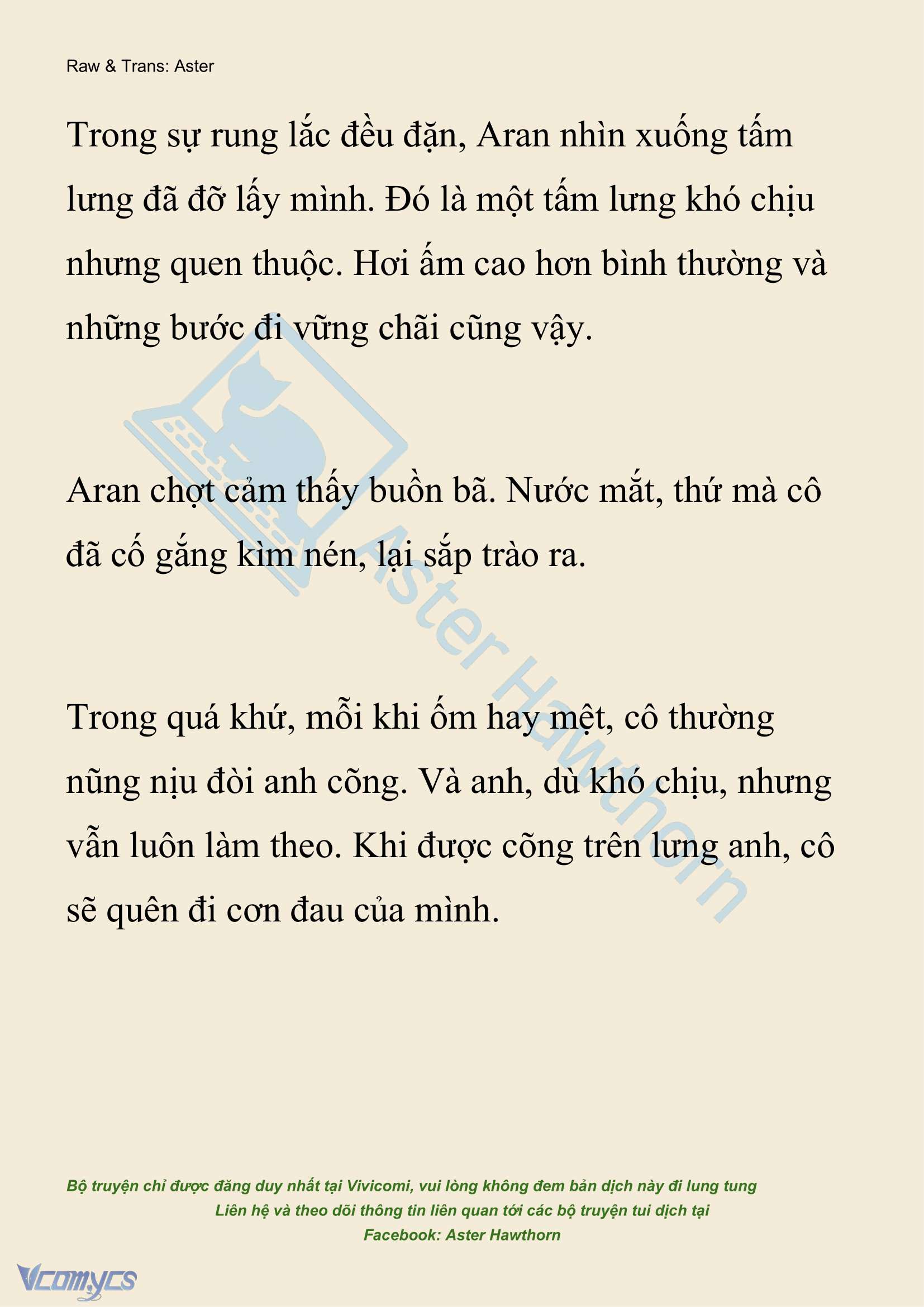 Raw & Trans: Aster

Trong sự rung lắc đều đặn, Aran nhìn xuống tấm lưng đã đỡ lấy mình. Đó là một tấm lưng khó chịu nhưng quen thuộc. Hơi ấm cao hơn bình thường và những bước đi vững chãi cũng vậy.

Aran chợt cảm thấy buồn bã. Nước mắt, thứ mà cô đã cố gắng kìm nén, lại sắp trào ra.

Trong quá khứ, mỗi khi ốm hay mệt, cô thường nũng nịu đòi anh cõng. Và anh, dù khó chịu, nhưng vẫn luôn làm theo. Khi được cõng trên lưng anh, cô sẽ quên đi cơn đau của mình.

Aster Hawthorn

Bộ truyện chỉ được đăng duy nhất tại Vivicomi, vui lòng không đem bản dịch này đi lung tung
Liên hệ và theo dõi thông tin liên quan tới các bộ truyện tui dịch tại
Facebook: Aster Hawthorn

Vcomycs